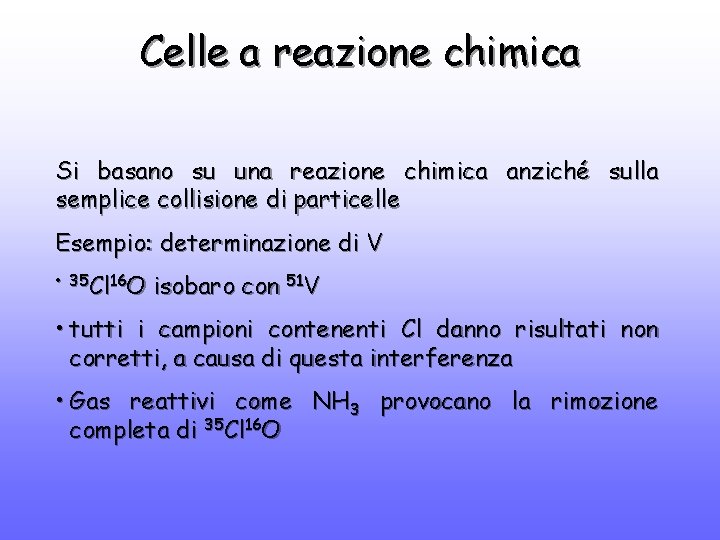 Celle a reazione chimica

Si basano su una reazione chimica anziché sulla semplice collisione di particelle

Esempio: determinazione di V

• $^{35}Cl^{16}O$ isobaro con $^{51}V$

• tutti i campioni contenenti Cl danno risultati non corretti, a causa di questa interferenza

• Gas reattivi come $NH_3$ provocano la rimozione completa di $^{35}Cl^{16}O$